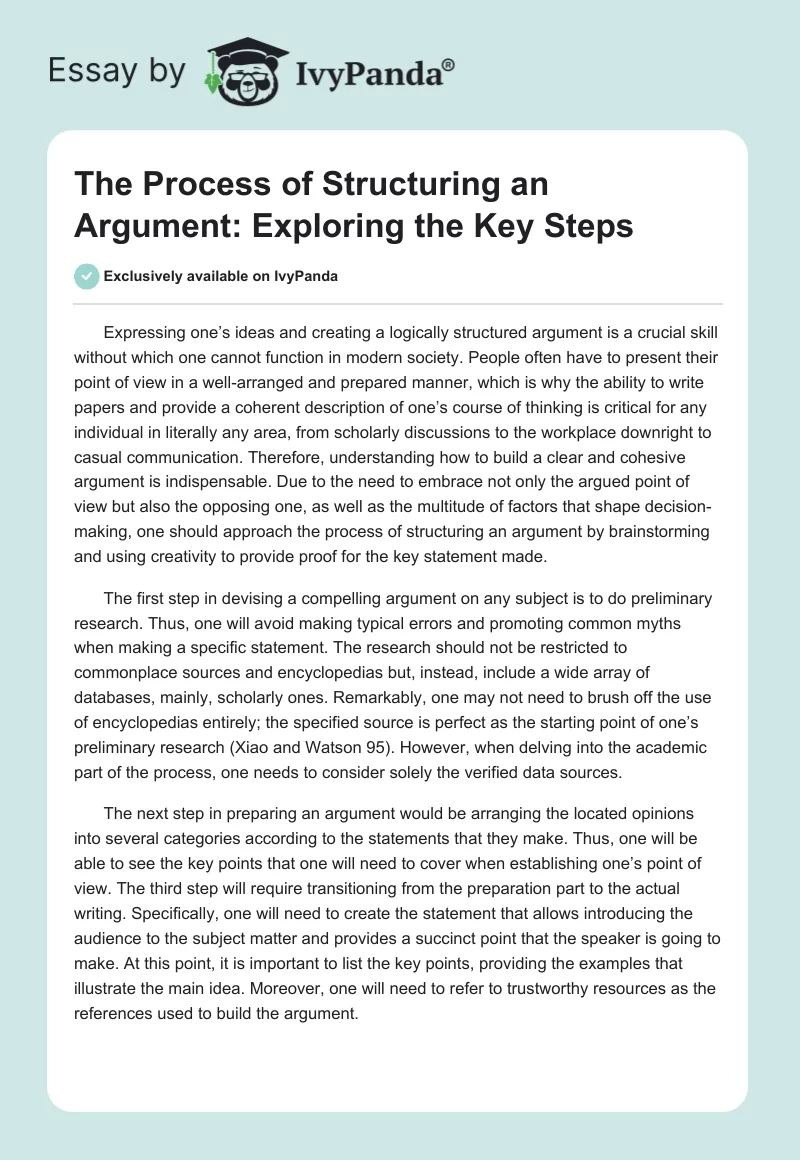 Essay by IvyPanda®

The Process of Structuring an Argument: Exploring the Key Steps

Exclusively available on IvyPanda

Expressing one's ideas and creating a logically structured argument is a crucial skill without which one cannot function in modern society. People often have to present their point of view in a well-arranged and prepared manner, which is why the ability to write papers and provide a coherent description of one's course of thinking is critical for any individual in literally any area, from scholarly discussions to the workplace downright to casual communication. Therefore, understanding how to build a clear and cohesive argument is indispensable. Due to the need to embrace not only the argued point of view but also the opposing one, as well as the multitude of factors that shape decision-making, one should approach the process of structuring an argument by brainstorming and using creativity to provide proof for the key statement made.

The first step in devising a compelling argument on any subject is to do preliminary research. Thus, one will avoid making typical errors and promoting common myths when making a specific statement. The research should not be restricted to commonplace sources and encyclopedias but, instead, include a wide array of databases, mainly, scholarly ones. Remarkably, one may not need to brush off the use of encyclopedias entirely; the specified source is perfect as the starting point of one's preliminary research (Xiao and Watson 95). However, when delving into the academic part of the process, one needs to consider solely the verified data sources.

The next step in preparing an argument would be arranging the located opinions into several categories according to the statements that they make. Thus, one will be able to see the key points that one will need to cover when establishing one's point of view. The third step will require transitioning from the preparation part to the actual writing. Specifically, one will need to create the statement that allows introducing the audience to the subject matter and provides a succinct point that the speaker is going to make. At this point, it is important to list the key points, providing the examples that illustrate the main idea. Moreover, one will need to refer to trustworthy resources as the references used to build the argument.